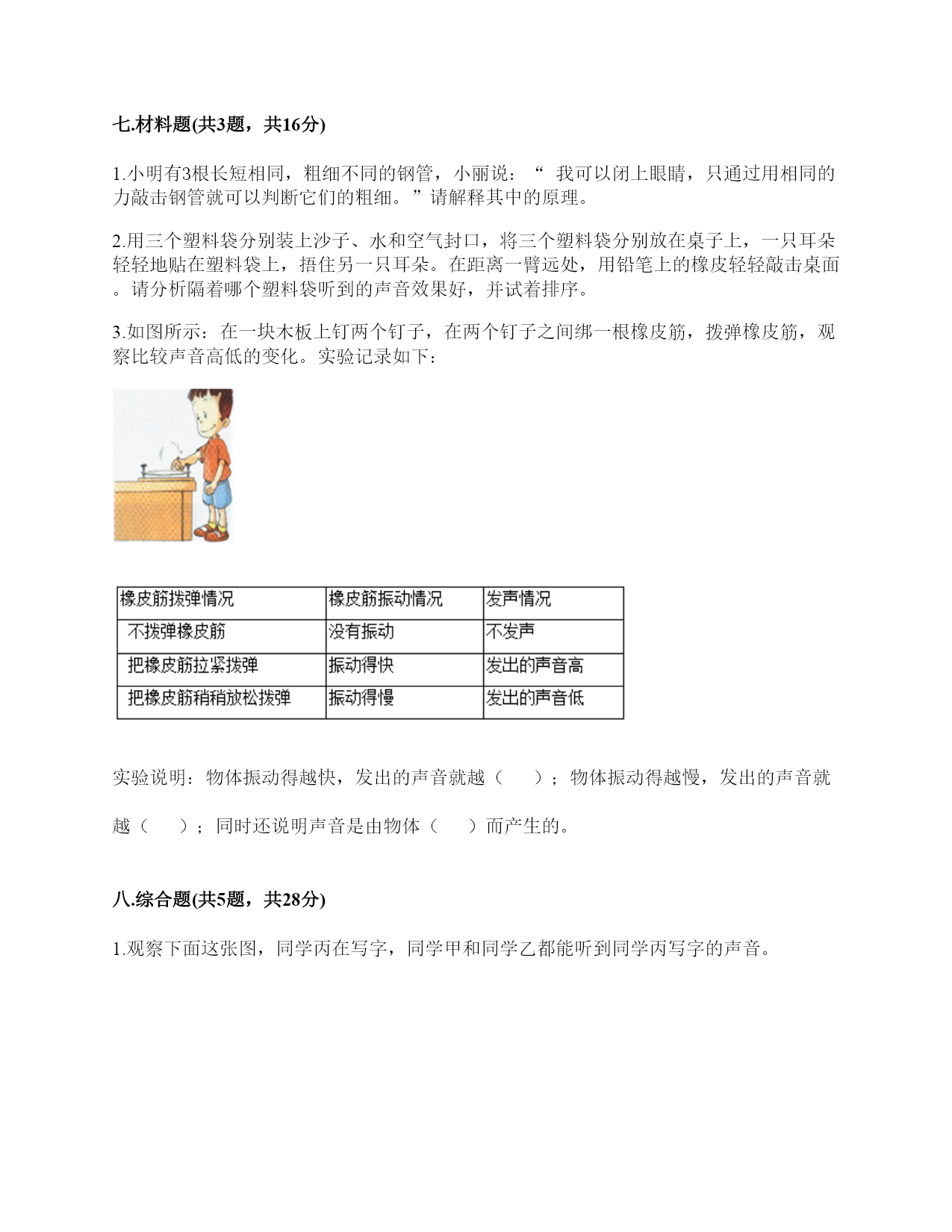 七.材料题(共3题，共16分)

1.小明有3根长短相同，粗细不同的钢管，小丽说：“ 我可以闭上眼睛，只通过用相同的力敲击钢管就可以判断它们的粗细。”请解释其中的原理。

2.用三个塑料袋分别装上沙子、水和空气封口，将三个塑料袋分别放在桌子上，一只耳朵轻轻地贴在塑料袋上，捂住另一只耳朵。在距离一臂远处，用铅笔上的橡皮轻轻敲击桌面。请分析隔着哪个塑料袋听到的声音效果好，并试着排序。

3.如图所示：在一块木板上钉两个钉子，在两个钉子之间绑一根橡皮筋，拨弹橡皮筋，观察比较声音高低的变化。实验记录如下：

| 橡皮筋拨弹情况 | 橡皮筋振动情况 | 发声情况 |
|---|---|---|
| 不拨弹橡皮筋 | 没有振动 | 不发声 |
| 把橡皮筋拉紧拨弹 | 振动得快 | 发出的声音高 |
| 把橡皮筋稍稍放松拨弹 | 振动得慢 | 发出的声音低 |

实验说明：物体振动得越快，发出的声音就越（　　）；物体振动得越慢，发出的声音就越（　　）；同时还说明声音是由物体（　　）而产生的。

八.综合题(共5题，共28分)

1.观察下面这张图，同学丙在写字，同学甲和同学乙都能听到同学丙写字的声音。